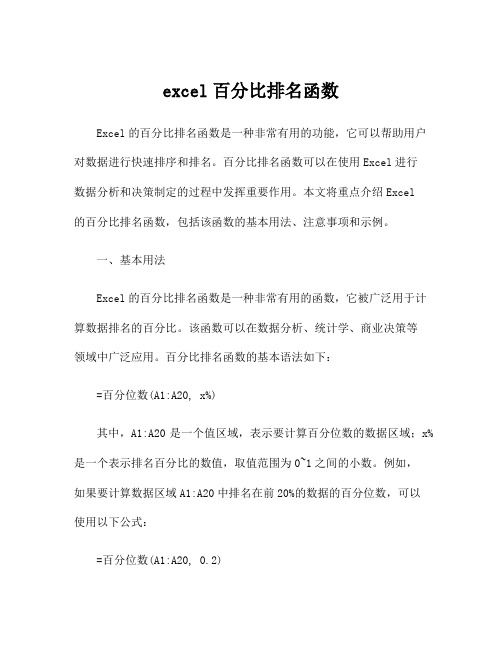 excel 百分比排名函数

Excel 的百分比排名函数是一种非常有用的功能，它可以帮助用户对数据进行快速排序和排名。百分比排名函数可以在使用 Excel 进行数据分析和决策制定的过程中发挥重要作用。本文将重点介绍 Excel 的百分比排名函数，包括该函数的基本用法、注意事项和示例。

一、基本用法

Excel 的百分比排名函数是一种非常有用的函数，它被广泛用于计算数据排名的百分比。该函数可以在数据分析、统计学、商业决策等领域中广泛应用。百分比排名函数的基本语法如下：

=百分位数(A1:A20, x%)

其中，A1:A20 是一个值区域，表示要计算百分位数的数据区域；x% 是一个表示排名百分比的数值，取值范围为 0~1 之间的小数。例如，如果要计算数据区域 A1:A20 中排名在前 20%的数据的百分位数，可以使用以下公式：

=百分位数(A1:A20, 0.2)